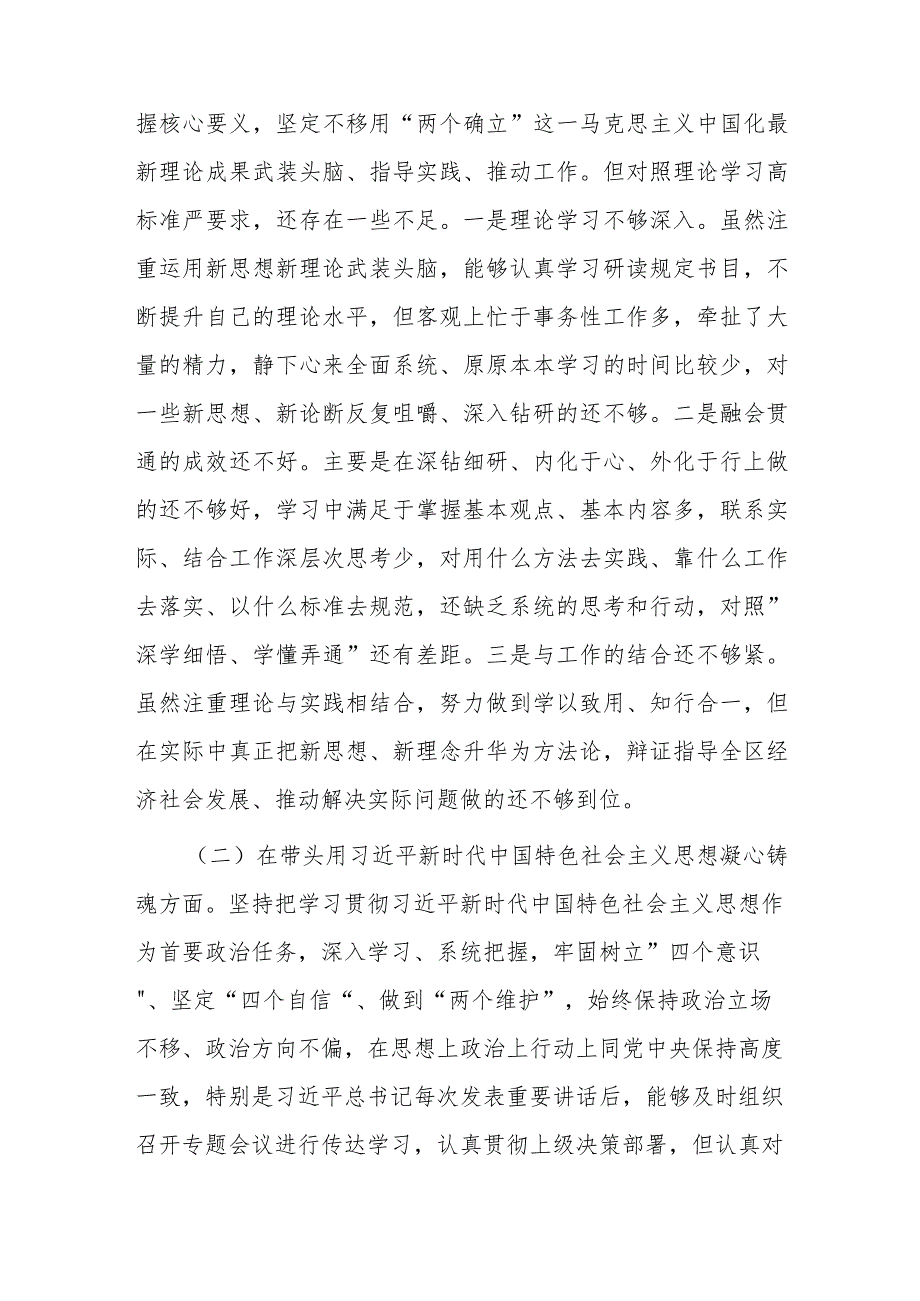 握核心要义，坚定不移用“两个确立”这一马克思主义中国化最新理论成果武装头脑、指导实践、推动工作。但对照理论学习高标准严要求，还存在一些不足。一是理论学习不够深入。虽然注重运用新思想新理论武装头脑，能够认真学习研读规定书目，不断提升自己的理论水平，但客观上忙于事务性工作多，牵扯了大量的精力，静下心来全面系统、原原本本学习的时间比较少，对一些新思想、新论断反复咀嚼、深入钻研的还不够。二是融会贯通的成效还不好。主要是在深钻细研、内化于心、外化于行上做的还不够好，学习中满足于掌握基本观点、基本内容多，联系实际、结合工作深层次思考少，对用什么方法去实践、靠什么工作去落实、以什么标准去规范，还缺乏系统的思考和行动，对照”深学细悟、学懂弄通”还有差距。三是与工作的结合还不够紧。虽然注重理论与实践相结合，努力做到学以致用、知行合一，但在实际中真正把新思想、新理念升华为方法论，辩证指导全区经济社会发展、推动解决实际问题做的还不够到位。

（二）在带头用习近平新时代中国特色社会主义思想凝心铸魂方面。坚持把学习贯彻习近平新时代中国特色社会主义思想作为首要政治任务，深入学习、系统把握，牢固树立”四个意识"、坚定“四个自信“、做到“两个维护”，始终保持政治立场不移、政治方向不偏，在思想上政治上行动上同党中央保持高度一致，特别是习近平总书记每次发表重要讲话后，能够及时组织召开专题会议进行传达学习，认真贯彻上级决策部署，但认真对